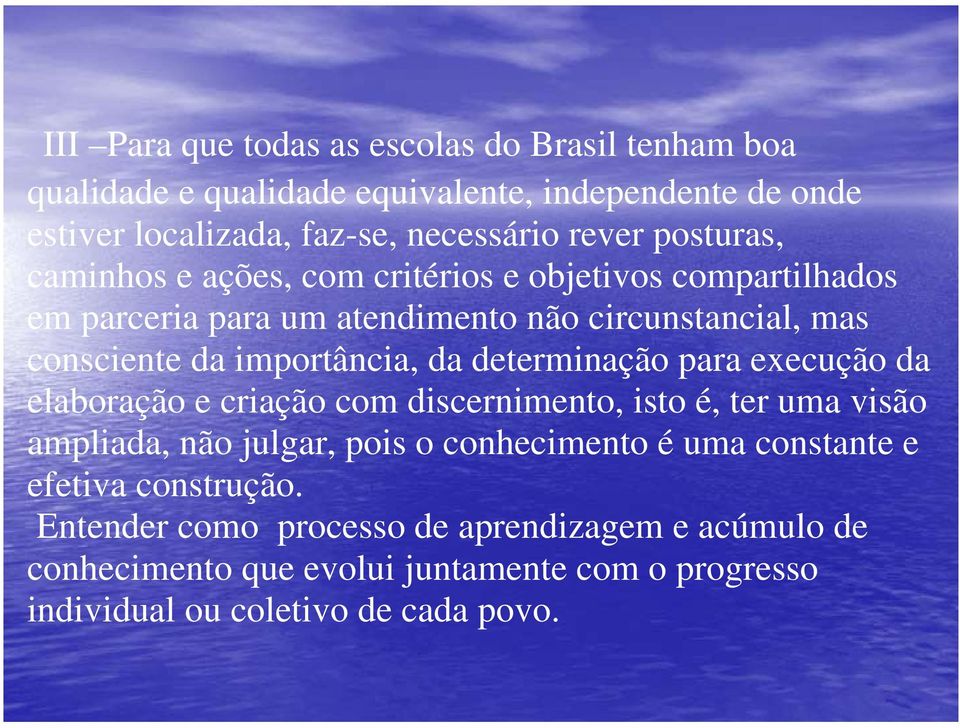 III –Para que todas as escolas do Brasil tenham boa qualidade e qualidade equivalente, independente de onde estiver localizada, faz-se, necessário rever posturas, caminhos e ações, com critérios e objetivos compartilhados em parceria para um atendimento não circunstancial, mas consciente da importância, da determinação para execução da elaboração e criação com discernimento, isto é, ter uma visão ampliada, não julgar, pois o conhecimento é uma constante e efetiva construção.

Entender como processo de aprendizagem e acúmulo de conhecimento que evolui juntamente com o progresso individual ou coletivo de cada povo.